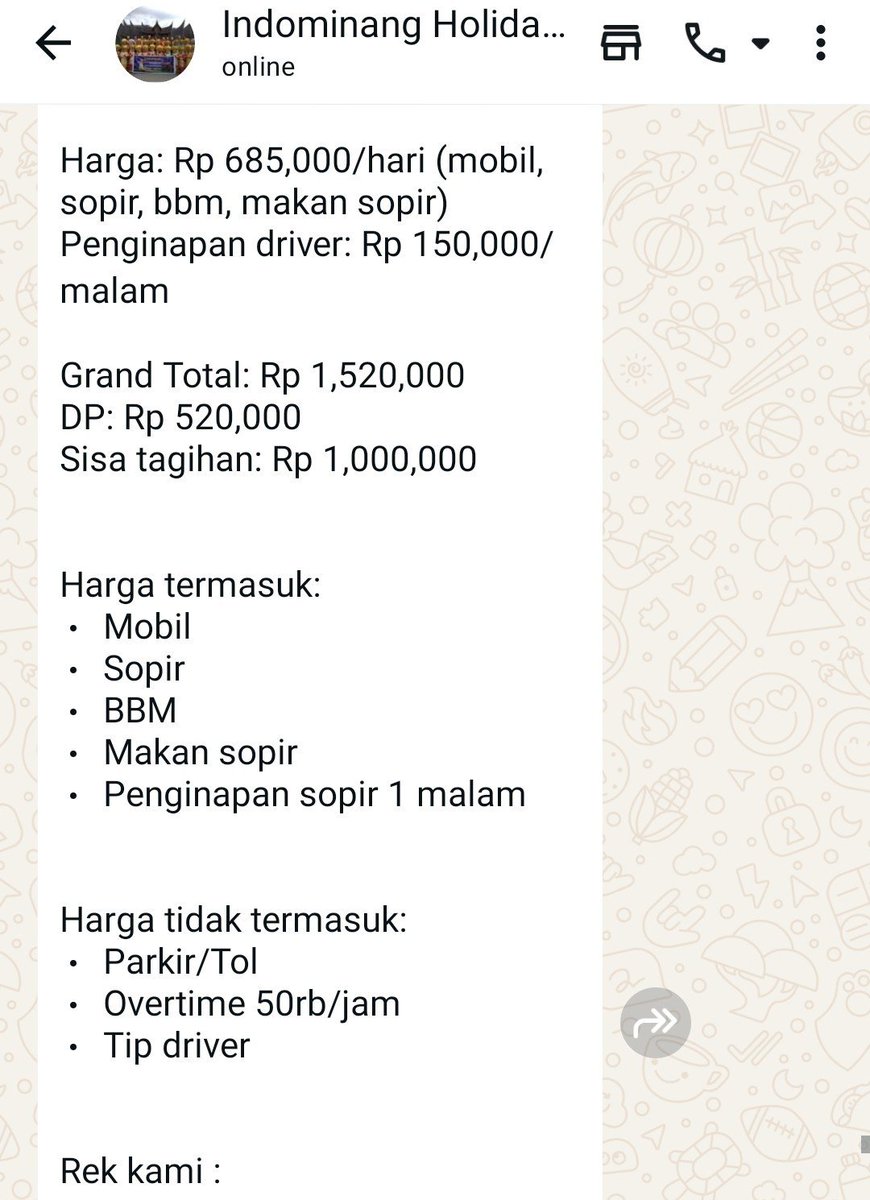 Indominang Holida...
online

Harga: Rp 685,000/hari (mobil, sopir, bbm, makan sopir)
Penginapan driver: Rp 150,000/malam

Grand Total: Rp 1,520,000
DP: Rp 520,000
Sisa tagihan: Rp 1,000,000

Harga termasuk:
• Mobil
• Sopir
• BBM
• Makan sopir
• Penginapan sopir 1 malam

Harga tidak termasuk:
• Parkir/Tol
• Overtime 50rb/jam
• Tip driver

Rek kami :